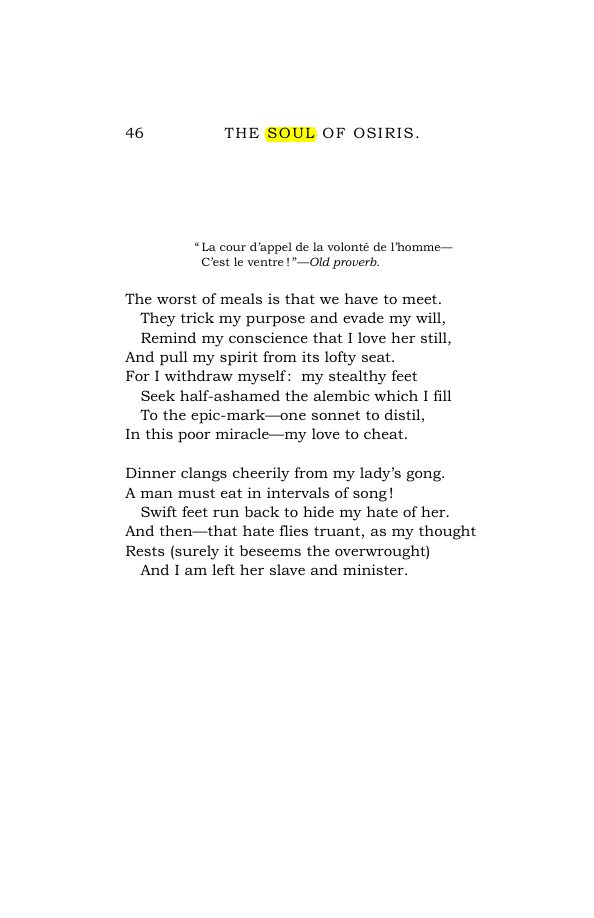 46 THE SOUL OF OSIRIS.

"La cour d'appel de la volonté de l'homme—
C'est le ventre!"—Old proverb.

The worst of meals is that we have to meet.
They trick my purpose and evade my will,
Remind my conscience that I love her still,
And pull my spirit from its lofty seat.
For I withdraw myself: my stealthy feet
Seek half-ashamed the alembic which I fill
To the epic-mark—one sonnet to distil,
In this poor miracle—my love to cheat.

Dinner clangs cheerily from my lady's gong.
A man must eat in intervals of song!
Swift feet run back to hide my hate of her.
And then—that hate flies truant, as my thought
Rests (surely it beseems the overwrought)
And I am left her slave and minister.